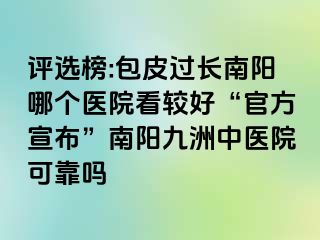 评选榜:包皮过长南阳哪个医院看较好“官方宣布”南阳九洲中医院可靠吗